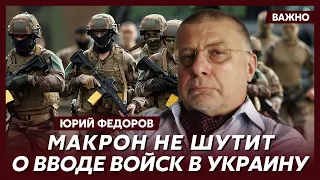 ВАЖНО

ЮРИЙ ФЕДОРОВ

МАКРОН НЕ ШУТИТ О ВВОДЕ ВОЙСК В УКРАИНУ